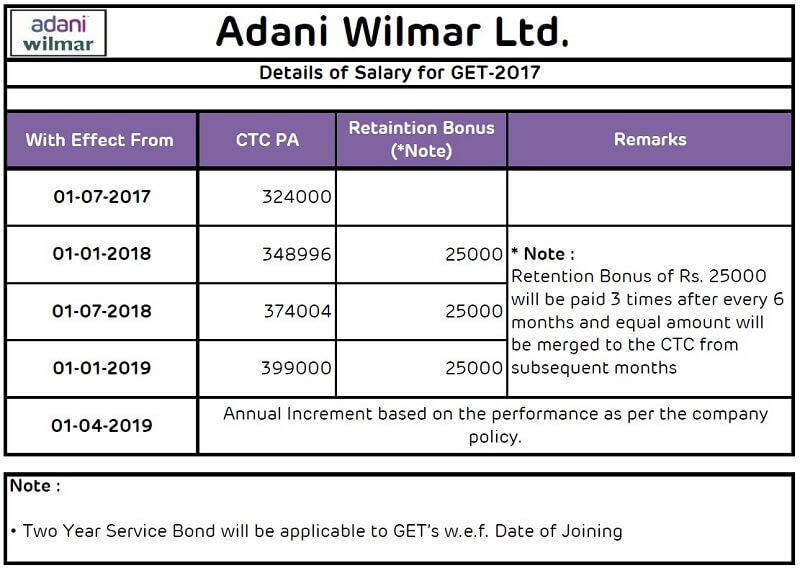 adani wilmar

Adani Wilmar Ltd.

Details of Salary for GET-2017

| With Effect From | CTC PA | Retaintion Bonus (*Note) | Remarks |
|---|---|---|---|
| 01-07-2017 | 324000 | | |
| 01-01-2018 | 348996 | 25000 | * Note : Retention Bonus of Rs. 25000 will be paid 3 times after every 6 months and equal amount will be merged to the CTC from subsequent months |
| 01-07-2018 | 374004 | 25000 | |
| 01-01-2019 | 399000 | 25000 | |
| 01-04-2019 | Annual Increment based on the performance as per the company policy. | | |

Note :

• Two Year Service Bond will be applicable to GET's w.e.f. Date of Joining